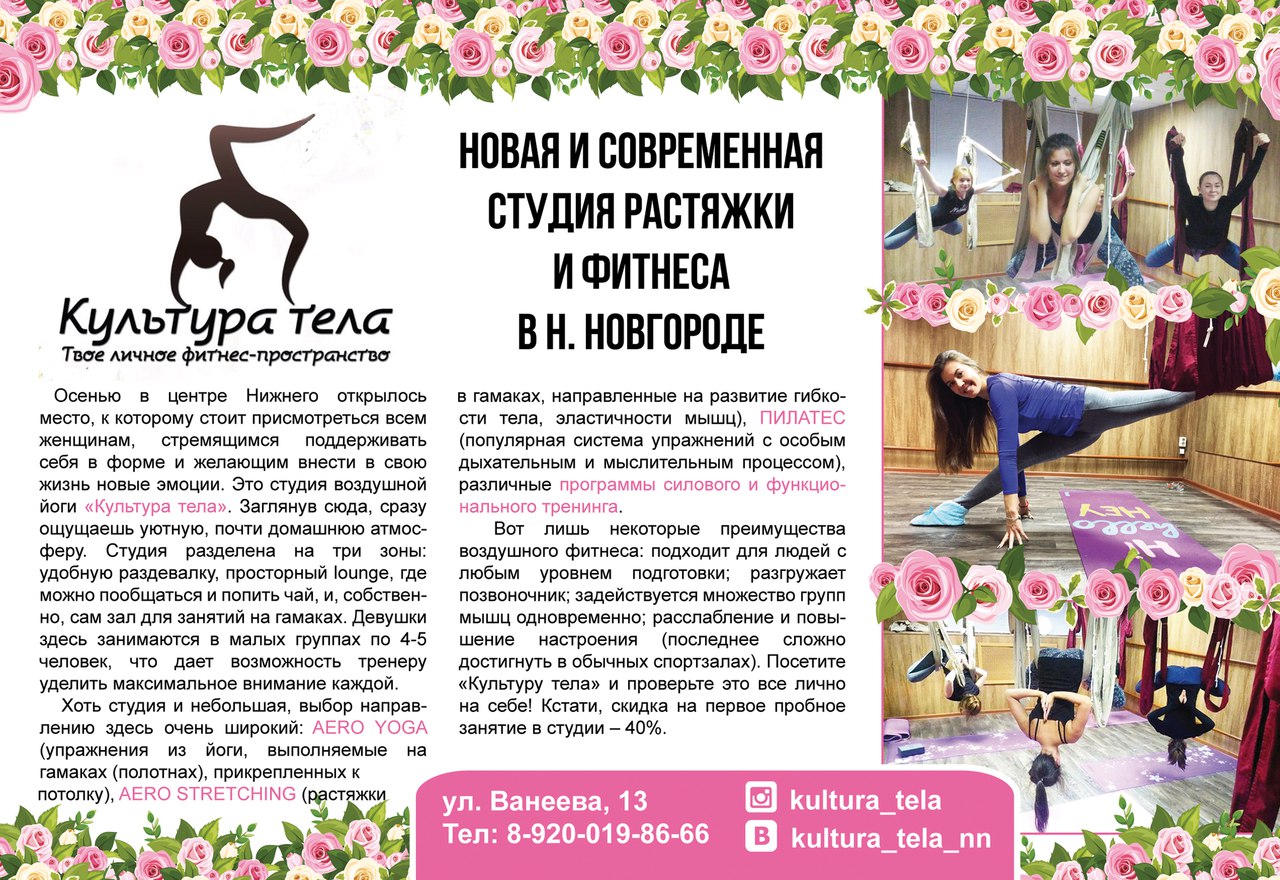 Культура тела
Твое личное фитнес-пространство

НОВАЯ И СОВРЕМЕННАЯ СТУДИЯ РАСТЯЖКИ И ФИТНЕСА В Н. НОВГОРОДЕ

Осенью в центре Нижнего открылось место, к которому стоит присмотреться всем женщинам, стремящимся поддерживать себя в форме и желающим внести в свою жизнь новые эмоции. Это студия воздушной йоги «Культура тела». Заглянув сюда, сразу ощущаешь уютную, почти домашнюю атмосферу. Студия разделена на три зоны: удобную раздевалку, просторный lounge, где можно пообщаться и попить чай, и, собственно, сам зал для занятий на гамаках. Девушки здесь занимаются в малых группах по 4-5 человек, что дает возможность тренеру уделить максимальное внимание каждой.

Хоть студия и небольшая, выбор направлению здесь очень широкий: AERO YOGA (упражнения из йоги, выполняемые на гамаках (полотнах), прикрепленных к потолку), AERO STRETCHING (растяжки в гамаках, направленные на развитие гибкости тела, эластичности мышц), ПИЛАТЕС (популярная система упражнений с особым дыхательным и мыслительным процессом), различные программы силового и функционального тренинга.

Вот лишь некоторые преимущества воздушного фитнеса: подходит для людей с любым уровнем подготовки; разгружает позвоночник; задействуется множество групп мышц одновременно; расслабление и повышение настроения (последнее сложно достигнуть в обычных спортзалах). Посетите «Культуру тела» и проверьте это все лично на себе! Кстати, скидка на первое пробное занятие в студии – 40%.

ул. Ванеева, 13
Тел: 8-920-019-86-66

kultura_tela
kultura_tela_nn